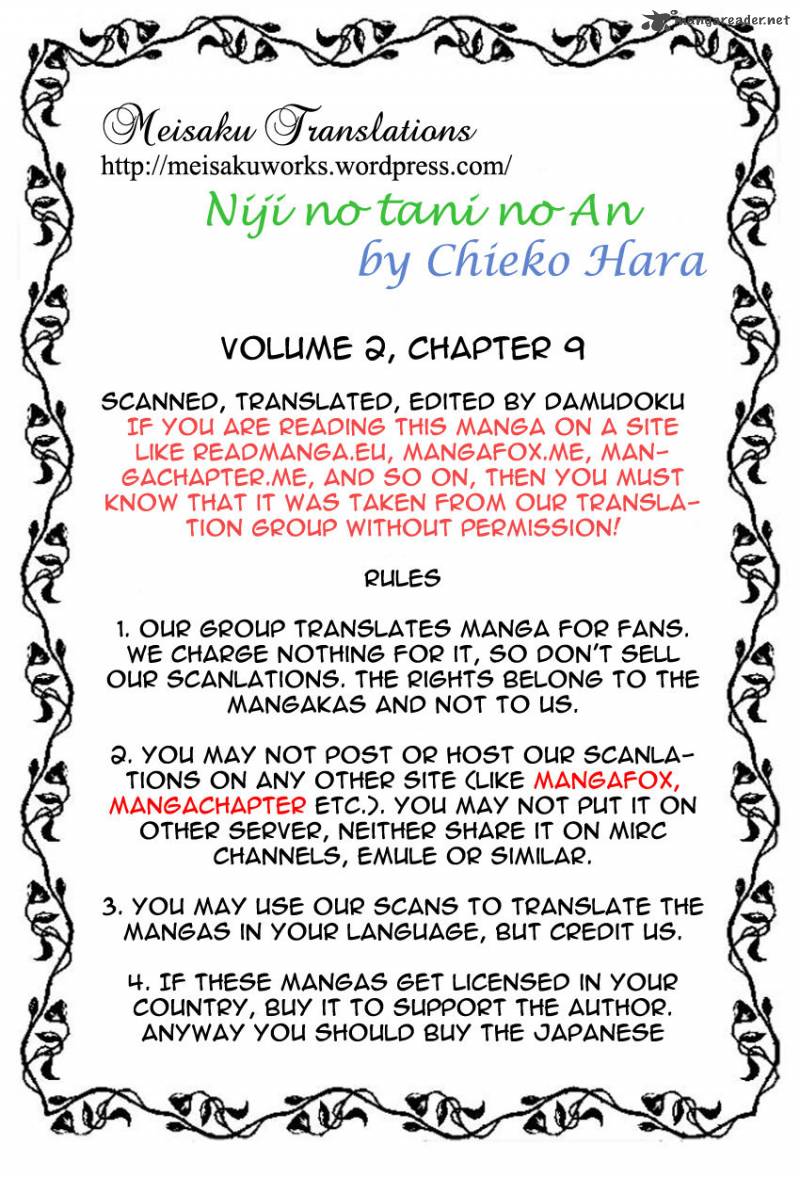 mangareader.net

Meisaku Translations
http://meisakuworks.wordpress.com/

Niji no tani no An
by Chieko Hara

VOLUME 2, CHAPTER 9

SCANNED, TRANSLATED, EDITED BY DAMUDOKU
IF YOU ARE READING THIS MANGA ON A SITE LIKE READMANGA.EU, MANGAFOX.ME, MANGACHAPTER.ME, AND SO ON, THEN YOU MUST KNOW THAT IT WAS TAKEN FROM OUR TRANSLATION GROUP WITHOUT PERMISSION!

RULES

1. OUR GROUP TRANSLATES MANGA FOR FANS. WE CHARGE NOTHING FOR IT, SO DON'T SELL OUR SCANLATIONS. THE RIGHTS BELONG TO THE MANGAKAS AND NOT TO US.

2. YOU MAY NOT POST OR HOST OUR SCANLATIONS ON ANY OTHER SITE (LIKE MANGAFOX, MANGACHAPTER ETC.). YOU MAY NOT PUT IT ON OTHER SERVER, NEITHER SHARE IT ON MIRC CHANNELS, EMULE OR SIMILAR.

3. YOU MAY USE OUR SCANS TO TRANSLATE THE MANGAS IN YOUR LANGUAGE, BUT CREDIT US.

4. IF THESE MANGAS GET LICENSED IN YOUR COUNTRY, BUY IT TO SUPPORT THE AUTHOR. ANYWAY YOU SHOULD BUY THE JAPANESE